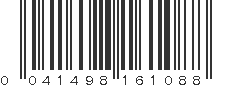 0 041498 161088